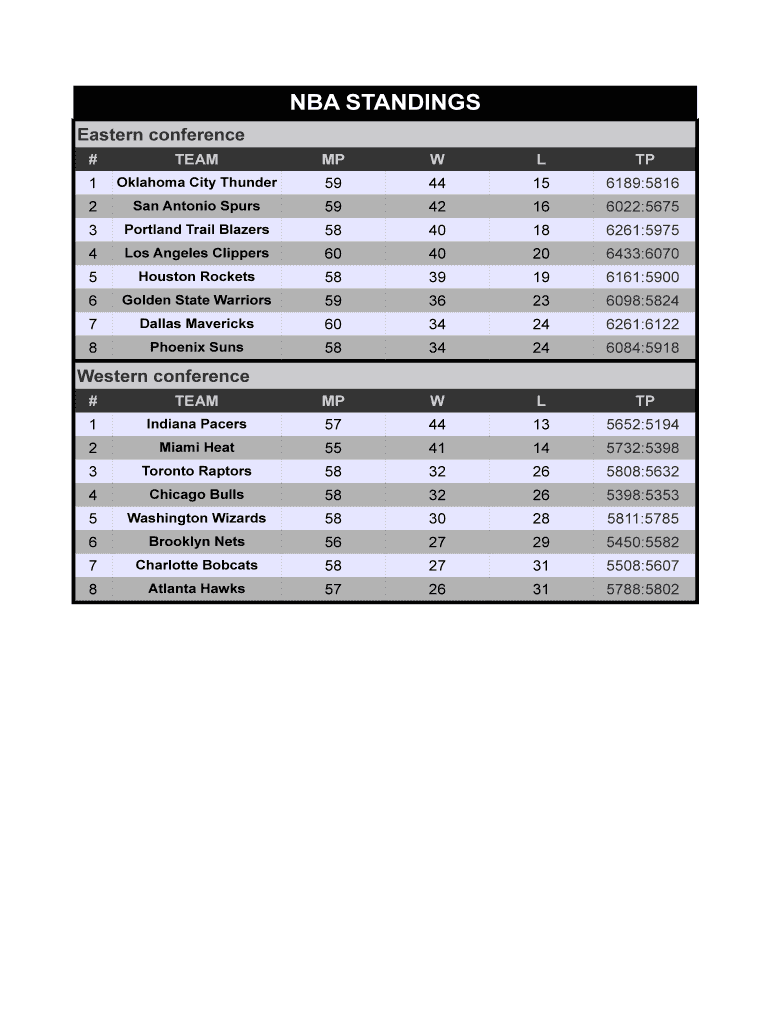 NBA STANDINGS

Eastern conference

| # | TEAM | MP | W | L | TP |
|---|---|---|---|---|---|
| 1 | Oklahoma City Thunder | 59 | 44 | 15 | 6189:5816 |
| 2 | San Antonio Spurs | 59 | 42 | 16 | 6022:5675 |
| 3 | Portland Trail Blazers | 58 | 40 | 18 | 6261:5975 |
| 4 | Los Angeles Clippers | 60 | 40 | 20 | 6433:6070 |
| 5 | Houston Rockets | 58 | 39 | 19 | 6161:5900 |
| 6 | Golden State Warriors | 59 | 36 | 23 | 6098:5824 |
| 7 | Dallas Mavericks | 60 | 34 | 24 | 6261:6122 |
| 8 | Phoenix Suns | 58 | 34 | 24 | 6084:5918 |

Western conference

| # | TEAM | MP | W | L | TP |
|---|---|---|---|---|---|
| 1 | Indiana Pacers | 57 | 44 | 13 | 5652:5194 |
| 2 | Miami Heat | 55 | 41 | 14 | 5732:5398 |
| 3 | Toronto Raptors | 58 | 32 | 26 | 5808:5632 |
| 4 | Chicago Bulls | 58 | 32 | 26 | 5398:5353 |
| 5 | Washington Wizards | 58 | 30 | 28 | 5811:5785 |
| 6 | Brooklyn Nets | 56 | 27 | 29 | 5450:5582 |
| 7 | Charlotte Bobcats | 58 | 27 | 31 | 5508:5607 |
| 8 | Atlanta Hawks | 57 | 26 | 31 | 5788:5802 |